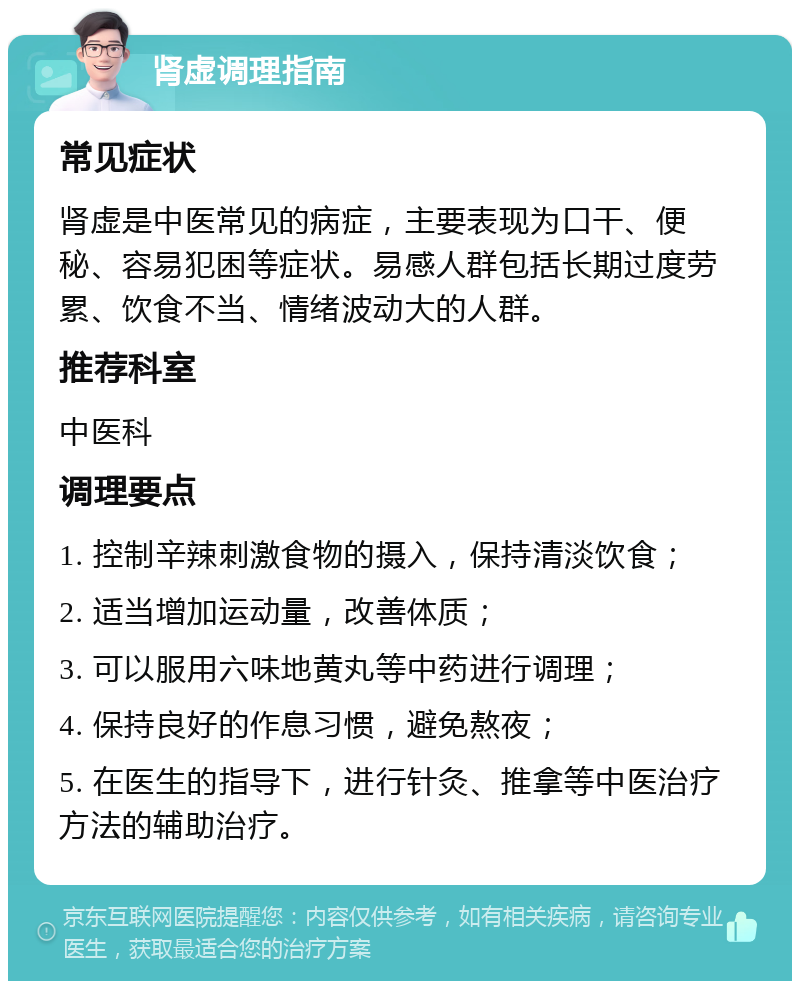 肾虚调理指南

常见症状

肾虚是中医常见的病症，主要表现为口干、便秘、容易犯困等症状。易感人群包括长期过度劳累、饮食不当、情绪波动大的人群。

推荐科室

中医科

调理要点

1. 控制辛辣刺激食物的摄入，保持清淡饮食；

2. 适当增加运动量，改善体质；

3. 可以服用六味地黄丸等中药进行调理；

4. 保持良好的作息习惯，避免熬夜；

5. 在医生的指导下，进行针灸、推拿等中医治疗方法的辅助治疗。

京东互联网医院提醒您：内容仅供参考，如有相关疾病，请咨询专业医生，获取最适合您的治疗方案